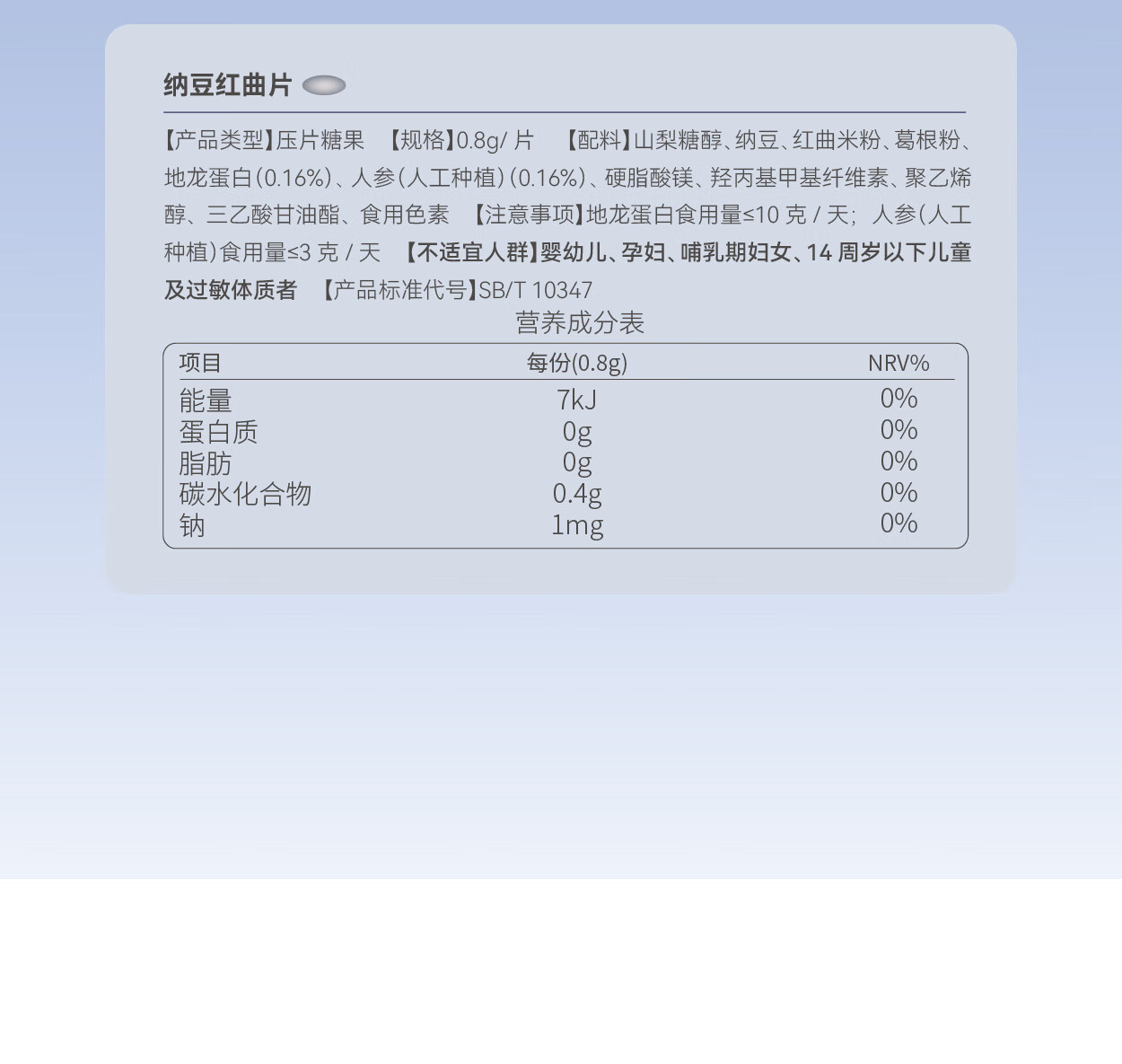 纳豆红曲片

【产品类型】压片糖果 【规格】0.8g/ 片 【配料】山梨糖醇、纳豆、红曲米粉、葛根粉、地龙蛋白(0.16%)、人参(人工种植)(0.16%)、硬脂酸镁、羟丙基甲基纤维素、聚乙烯醇、三乙酸甘油酯、食用色素 【注意事项】地龙蛋白食用量≤10 克 / 天; 人参(人工种植)食用量≤3 克 / 天 【不适宜人群】婴幼儿、孕妇、哺乳期妇女、14 周岁以下儿童及过敏体质者 【产品标准代号】SB/T 10347

营养成分表

| 项目 | 每份(0.8g) | NRV% |
|---|---|---|
| 能量 | 7kJ | 0% |
| 蛋白质 | 0g | 0% |
| 脂肪 | 0g | 0% |
| 碳水化合物 | 0.4g | 0% |
| 钠 | 1mg | 0% |